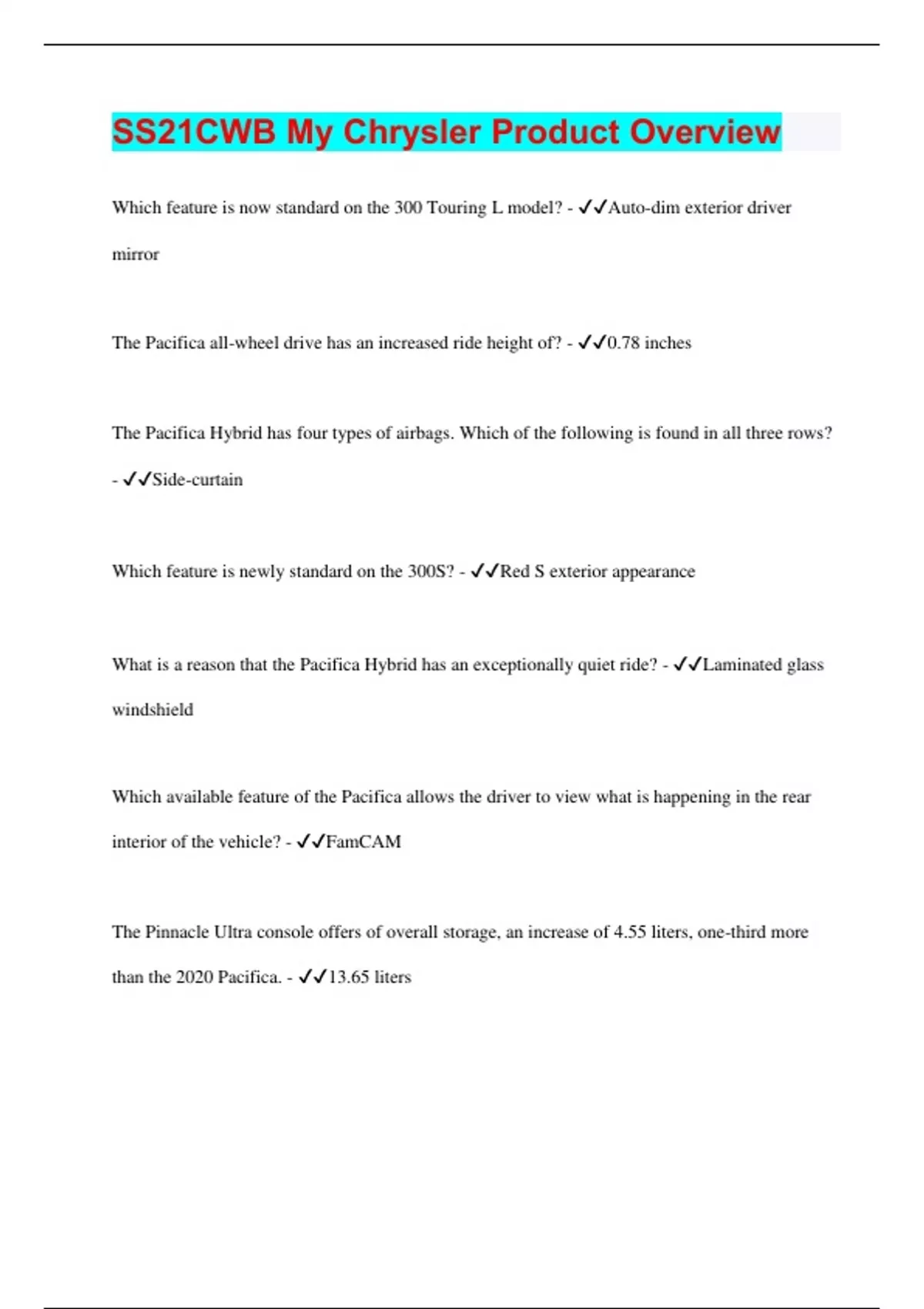 SS21CWB My Chrysler Product Overview

Which feature is now standard on the 300 Touring L model? - ✓✓Auto-dim exterior driver mirror

The Pacifica all-wheel drive has an increased ride height of? - ✓✓0.78 inches

The Pacifica Hybrid has four types of airbags. Which of the following is found in all three rows? - ✓✓Side-curtain

Which feature is newly standard on the 300S? - ✓✓Red S exterior appearance

What is a reason that the Pacifica Hybrid has an exceptionally quiet ride? - ✓✓Laminated glass windshield

Which available feature of the Pacifica allows the driver to view what is happening in the rear interior of the vehicle? - ✓✓FamCAM

The Pinnacle Ultra console offers of overall storage, an increase of 4.55 liters, one-third more than the 2020 Pacifica. - ✓✓13.65 liters